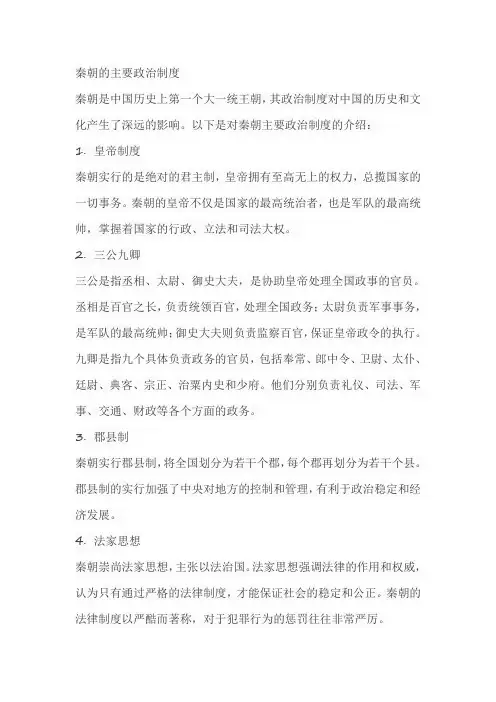 秦朝的主要政治制度

秦朝是中国历史上第一个大一统王朝，其政治制度对中国的历史和文化产生了深远的影响。以下是对秦朝主要政治制度的介绍：

1. 皇帝制度

秦朝实行的是绝对的君主制，皇帝拥有至高无上的权力，总揽国家的一切事务。秦朝的皇帝不仅是国家的最高统治者，也是军队的最高统帅，掌握着国家的行政、立法和司法大权。

2. 三公九卿

三公是指丞相、太尉、御史大夫，是协助皇帝处理全国政事的官员。丞相是百官之长，负责统领百官，处理全国政务；太尉负责军事事务，是军队的最高统帅；御史大夫则负责监察百官，保证皇帝政令的执行。九卿是指九个具体负责政务的官员，包括奉常、郎中令、卫尉、太仆、廷尉、典客、宗正、治粟内史和少府。他们分别负责礼仪、司法、军事、交通、财政等各个方面的政务。

3. 郡县制

秦朝实行郡县制，将全国划分为若干个郡，每个郡再划分为若干个县。郡县制的实行加强了中央对地方的控制和管理，有利于政治稳定和经济发展。

4. 法家思想

秦朝崇尚法家思想，主张以法治国。法家思想强调法律的作用和权威，认为只有通过严格的法律制度，才能保证社会的稳定和公正。秦朝的法律制度以严酷而著称，对于犯罪行为的惩罚往往非常严厉。